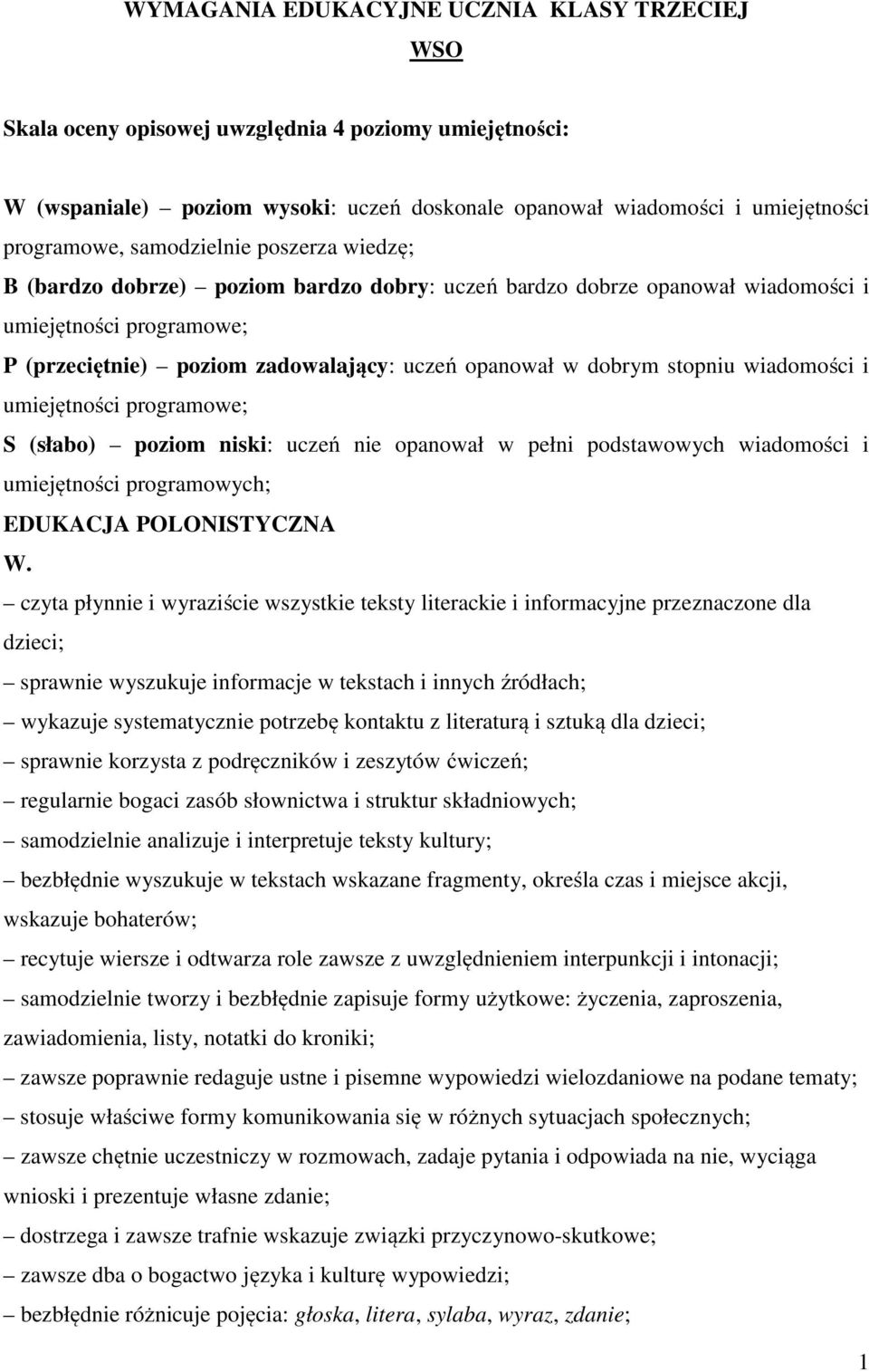 WYMAGANIA EDUKACYJNE UCZNIA KLASY TRZECIEJ

WSO

Skala oceny opisowej uwzględnia 4 poziomy umiejętności:

W (wspaniale) – poziom wysoki: uczeń doskonale opanował wiadomości i umiejętności programowe, samodzielnie poszerza wiedzę;
B (bardzo dobrze) – poziom bardzo dobry: uczeń bardzo dobrze opanował wiadomości i umiejętności programowe;
P (przeciętnie) – poziom zadowalający: uczeń opanował w dobrym stopniu wiadomości i umiejętności programowe;
S (słabo) – poziom niski: uczeń nie opanował w pełni podstawowych wiadomości i umiejętności programowych;
EDUKACJA POLONISTYCZNA
W.
– czyta płynnie i wyraziście wszystkie teksty literackie i informacyjne przeznaczone dla dzieci;
– sprawnie wyszukuje informacje w tekstach i innych źródłach;
– wykazuje systematycznie potrzebę kontaktu z literaturą i sztuką dla dzieci;
– sprawnie korzysta z podręczników i zeszytów ćwiczeń;
– regularnie bogaci zasób słownictwa i struktur składniowych;
– samodzielnie analizuje i interpretuje teksty kultury;
– bezbłędnie wyszukuje w tekstach wskazane fragmenty, określa czas i miejsce akcji, wskazuje bohaterów;
– recytuje wiersze i odtwarza role zawsze z uwzględnieniem interpunkcji i intonacji;
– samodzielnie tworzy i bezbłędnie zapisuje formy użytkowe: życzenia, zaproszenia, zawiadomienia, listy, notatki do kroniki;
– zawsze poprawnie redaguje ustne i pisemne wypowiedzi wielozdaniowe na podane tematy;
– stosuje właściwe formy komunikowania się w różnych sytuacjach społecznych;
– zawsze chętnie uczestniczy w rozmowach, zadaje pytania i odpowiada na nie, wyciąga wnioski i prezentuje własne zdanie;
– dostrzega i zawsze trafnie wskazuje związki przyczynowo-skutkowe;
– zawsze dba o bogactwo języka i kulturę wypowiedzi;
– bezbłędnie różnicuje pojęcia: głoska, litera, sylaba, wyraz, zdanie;

1